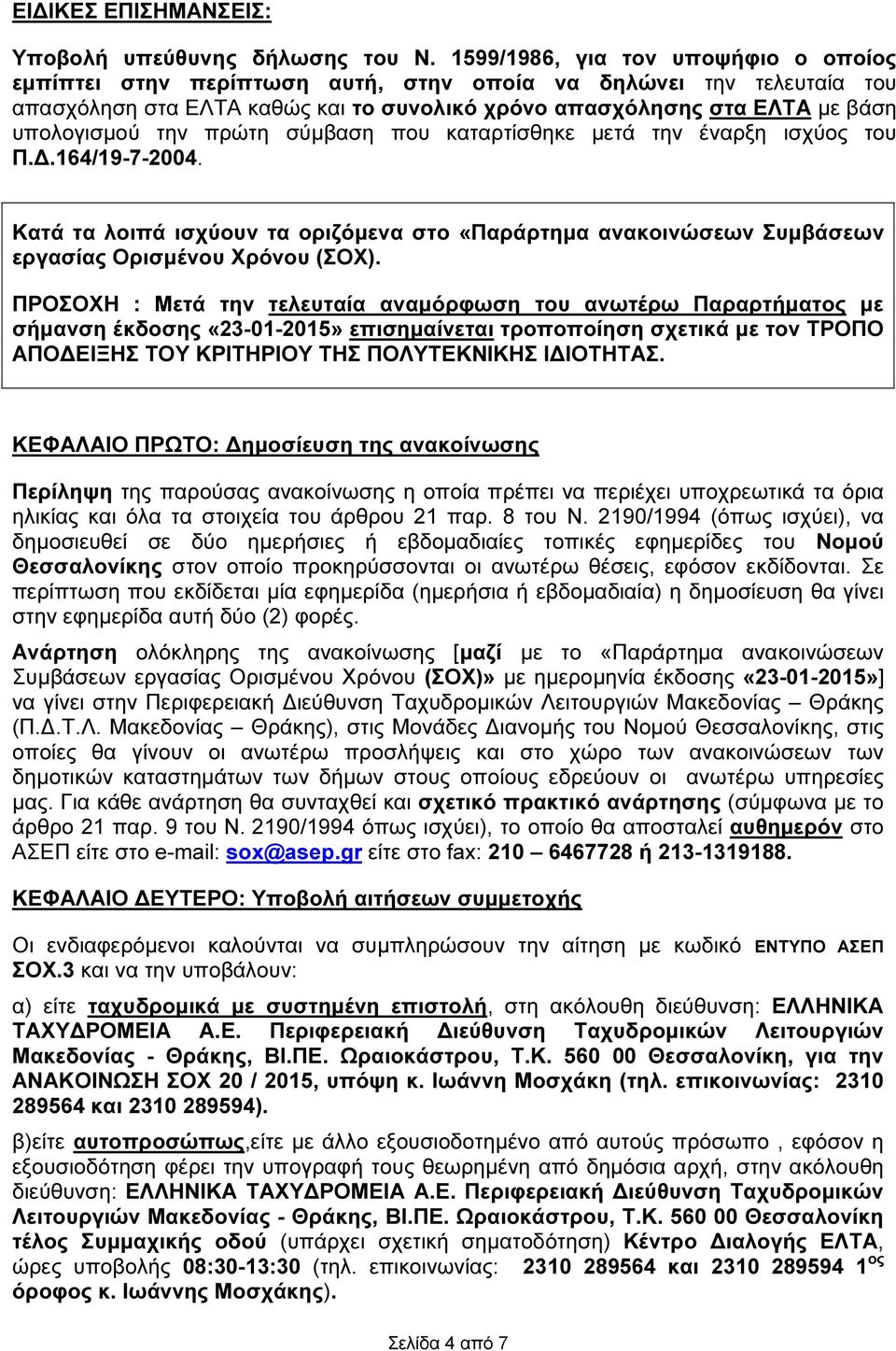 ΕΙΔΙΚΕΣ ΕΠΙΣΗΜΑΝΣΕΙΣ:

Υποβολή υπεύθυνης δήλωσης του Ν. 1599/1986, για τον υποψήφιο ο οποίος εμπίπτει στην περίπτωση αυτή, στην οποία να δηλώνει την τελευταία του απασχόληση στα ΕΛΤΑ καθώς και το συνολικό χρόνο απασχόλησης στα ΕΛΤΑ με βάση υπολογισμού την πρώτη σύμβαση που καταρτίσθηκε μετά την έναρξη ισχύος του Π.Δ.164/19-7-2004.

Κατά τα λοιπά ισχύουν τα οριζόμενα στο «Παράρτημα ανακοινώσεων Συμβάσεων εργασίας Ορισμένου Χρόνου (ΣΟΧ).

ΠΡΟΣΟΧΗ : Μετά την τελευταία αναμόρφωση του ανωτέρω Παραρτήματος με σήμανση έκδοσης «23-01-2015» επισημαίνεται τροποποίηση σχετικά με τον ΤΡΟΠΟ ΑΠΟΔΕΙΞΗΣ ΤΟΥ ΚΡΙΤΗΡΙΟΥ ΤΗΣ ΠΟΛΥΤΕΚΝΙΚΗΣ ΙΔΙΟΤΗΤΑΣ.

ΚΕΦΑΛΑΙΟ ΠΡΩΤΟ: Δημοσίευση της ανακοίνωσης

Περίληψη της παρούσας ανακοίνωσης η οποία πρέπει να περιέχει υποχρεωτικά τα όρια ηλικίας και όλα τα στοιχεία του άρθρου 21 παρ. 8 του Ν. 2190/1994 (όπως ισχύει), να δημοσιευθεί σε δύο ημερήσιες ή εβδομαδιαίες τοπικές εφημερίδες του Νομού Θεσσαλονίκης στον οποίο προκηρύσσονται οι ανωτέρω θέσεις, εφόσον εκδίδονται. Σε περίπτωση που εκδίδεται μία εφημερίδα (ημερήσια ή εβδομαδιαία) η δημοσίευση θα γίνει στην εφημερίδα αυτή δύο (2) φορές.

Ανάρτηση ολόκληρης της ανακοίνωσης [μαζί με το «Παράρτημα ανακοινώσεων Συμβάσεων εργασίας Ορισμένου Χρόνου (ΣΟΧ)» με ημερομηνία έκδοσης «23-01-2015»] να γίνει στην Περιφερειακή Διεύθυνση Ταχυδρομικών Λειτουργιών Μακεδονίας – Θράκης (Π.Δ.Τ.Λ. Μακεδονίας – Θράκης), στις Μονάδες Διανομής του Νομού Θεσσαλονίκης, στις οποίες θα γίνουν οι ανωτέρω προσλήψεις και στο χώρο των ανακοινώσεων των δημοτικών καταστημάτων των δήμων στους οποίους εδρεύουν οι ανωτέρω υπηρεσίες μας. Για κάθε ανάρτηση θα συνταχθεί και σχετικό πρακτικό ανάρτησης (σύμφωνα με το άρθρο 21 παρ. 9 του Ν. 2190/1994 όπως ισχύει), το οποίο θα αποσταλεί αυθημερόν στο ΑΣΕΠ είτε στο e-mail: sox@asep.gr είτε στο fax: 210 – 6467728 ή 213-1319188.

ΚΕΦΑΛΑΙΟ ΔΕΥΤΕΡΟ: Υποβολή αιτήσεων συμμετοχής

Οι ενδιαφερόμενοι καλούνται να συμπληρώσουν την αίτηση με κωδικό ΕΝΤΥΠΟ ΑΣΕΠ ΣΟΧ.3 και να την υποβάλουν:

α) είτε ταχυδρομικά με συστημένη επιστολή, στη ακόλουθη διεύθυνση: ΕΛΛΗΝΙΚΑ ΤΑΧΥΔΡΟΜΕΙΑ Α.Ε. Περιφερειακή Διεύθυνση Ταχυδρομικών Λειτουργιών Μακεδονίας - Θράκης, ΒΙ.ΠΕ. Ωραιοκάστρου, Τ.Κ. 560 00 Θεσσαλονίκη, για την ΑΝΑΚΟΙΝΩΣΗ ΣΟΧ 20 / 2015, υπόψη κ. Ιωάννη Μοσχάκη (τηλ. επικοινωνίας: 2310 289564 και 2310 289594).

β)είτε αυτοπροσώπως,είτε με άλλο εξουσιοδοτημένο από αυτούς πρόσωπο , εφόσον η εξουσιοδότηση φέρει την υπογραφή τους θεωρημένη από δημόσια αρχή, στην ακόλουθη διεύθυνση: ΕΛΛΗΝΙΚΑ ΤΑΧΥΔΡΟΜΕΙΑ Α.Ε. Περιφερειακή Διεύθυνση Ταχυδρομικών Λειτουργιών Μακεδονίας - Θράκης, ΒΙ.ΠΕ. Ωραιοκάστρου, Τ.Κ. 560 00 Θεσσαλονίκη τέλος Συμμαχικής οδού (υπάρχει σχετική σηματοδότηση) Κέντρο Διαλογής ΕΛΤΑ, ώρες υποβολής 08:30-13:30 (τηλ. επικοινωνίας: 2310 289564 και 2310 289594 1$^{ος}$ όροφος κ. Ιωάννης Μοσχάκης).

Σελίδα 4 από 7